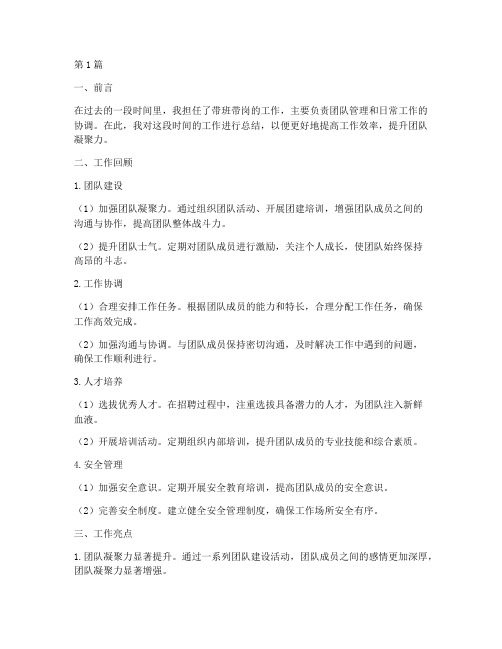 第1篇

一、前言

在过去的一段时间里，我担任了带班带岗的工作，主要负责团队管理和日常工作的协调。在此，我对这段时间的工作进行总结，以便更好地提高工作效率，提升团队凝聚力。

二、工作回顾

1.团队建设

（1）加强团队凝聚力。通过组织团队活动、开展团建培训，增强团队成员之间的沟通与协作，提高团队整体战斗力。

（2）提升团队士气。定期对团队成员进行激励，关注个人成长，使团队始终保持高昂的斗志。

2.工作协调

（1）合理安排工作任务。根据团队成员的能力和特长，合理分配工作任务，确保工作高效完成。

（2）加强沟通与协调。与团队成员保持密切沟通，及时解决工作中遇到的问题，确保工作顺利进行。

3.人才培养

（1）选拔优秀人才。在招聘过程中，注重选拔具备潜力的人才，为团队注入新鲜血液。

（2）开展培训活动。定期组织内部培训，提升团队成员的专业技能和综合素质。

4.安全管理

（1）加强安全意识。定期开展安全教育培训，提高团队成员的安全意识。

（2）完善安全制度。建立健全安全管理制度，确保工作场所安全有序。

三、工作亮点

1.团队凝聚力显著提升。通过一系列团队建设活动，团队成员之间的感情更加深厚，团队凝聚力显著增强。